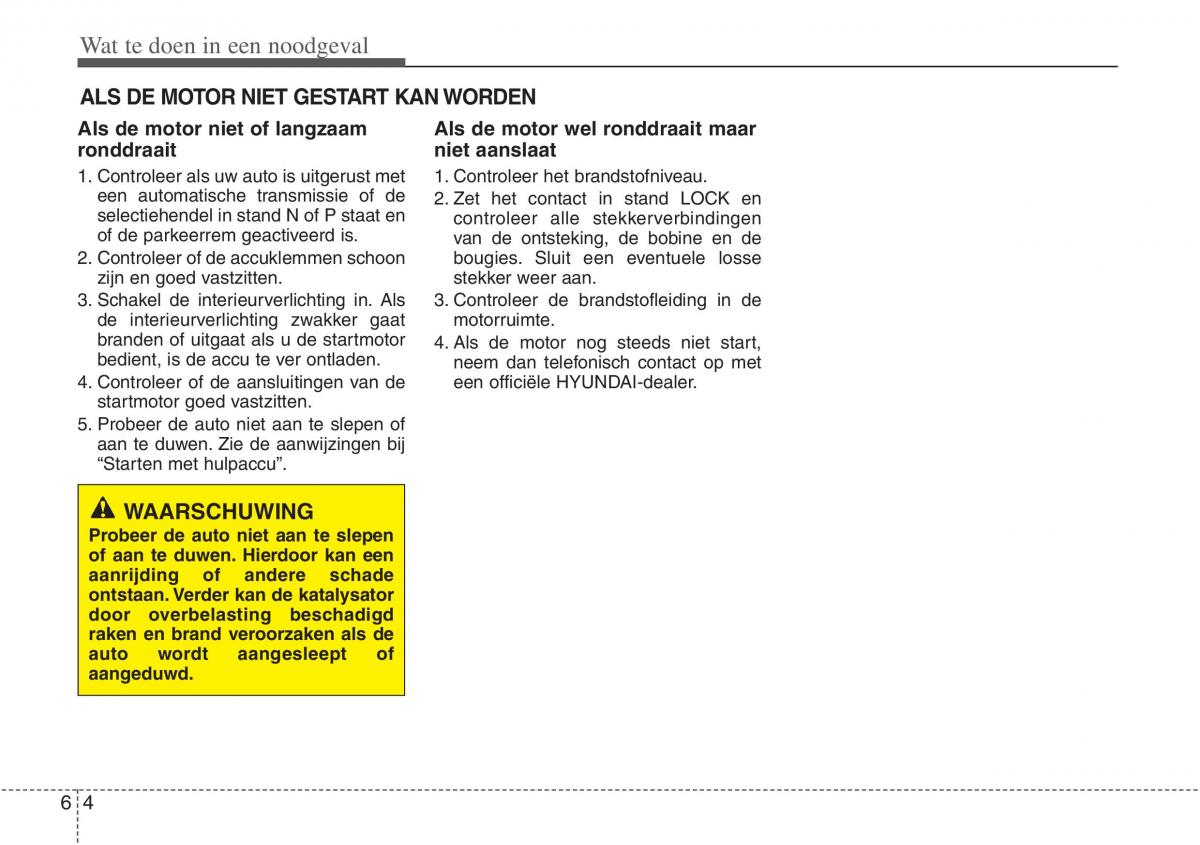 Wat te doen in een noodgeval

ALS DE MOTOR NIET GESTART KAN WORDEN

Als de motor niet of langzaam ronddraait

1. Controleer als uw auto is uitgerust met een automatische transmissie of de selectiehendel in stand N of P staat en of de parkeerrem geactiveerd is.
2. Controleer of de accuklemmen schoon zijn en goed vastzitten.
3. Schakel de interieurverlichting in. Als de interieurverlichting zwakker gaat branden of uitgaat als u de startmotor bedient, is de accu te ver ontladen.
4. Controleer of de aansluitingen van de startmotor goed vastzitten.
5. Probeer de auto niet aan te slepen of aan te duwen. Zie de aanwijzingen bij “Starten met hulpaccu”.

WAARSCHUWING

Probeer de auto niet aan te slepen of aan te duwen. Hierdoor kan een aanrijding of andere schade ontstaan. Verder kan de katalysator door overbelasting beschadigd raken en brand veroorzaken als de auto wordt aangesleept of aangeduwd.

Als de motor wel ronddraait maar niet aanslaat

1. Controleer het brandstofniveau.
2. Zet het contact in stand LOCK en controleer alle stekkerverbindingen van de ontsteking, de bobine en de bougies. Sluit een eventuele losse stekker weer aan.
3. Controleer de brandstofleiding in de motorruimte.
4. Als de motor nog steeds niet start, neem dan telefonisch contact op met een officiële HYUNDAI-dealer.

6 4